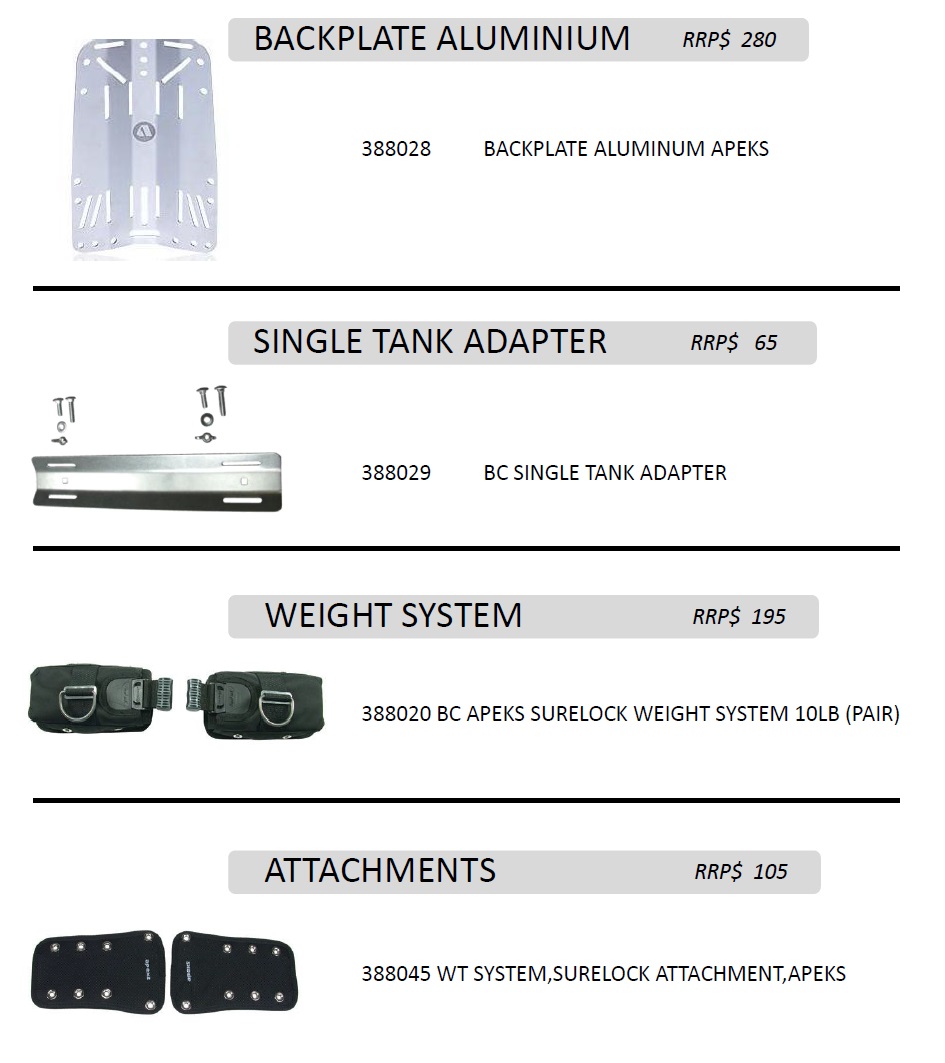 BACKPLATE ALUMINIUM RRP$ 280

388028 BACKPLATE ALUMINUM APEKS

SINGLE TANK ADAPTER RRP$ 65

388029 BC SINGLE TANK ADAPTER

WEIGHT SYSTEM RRP$ 195

388020 BC APEKS SURELOCK WEIGHT SYSTEM 10LB (PAIR)

ATTACHMENTS RRP$ 105

388045 WT SYSTEM,SURELOCK ATTACHMENT,APEKS